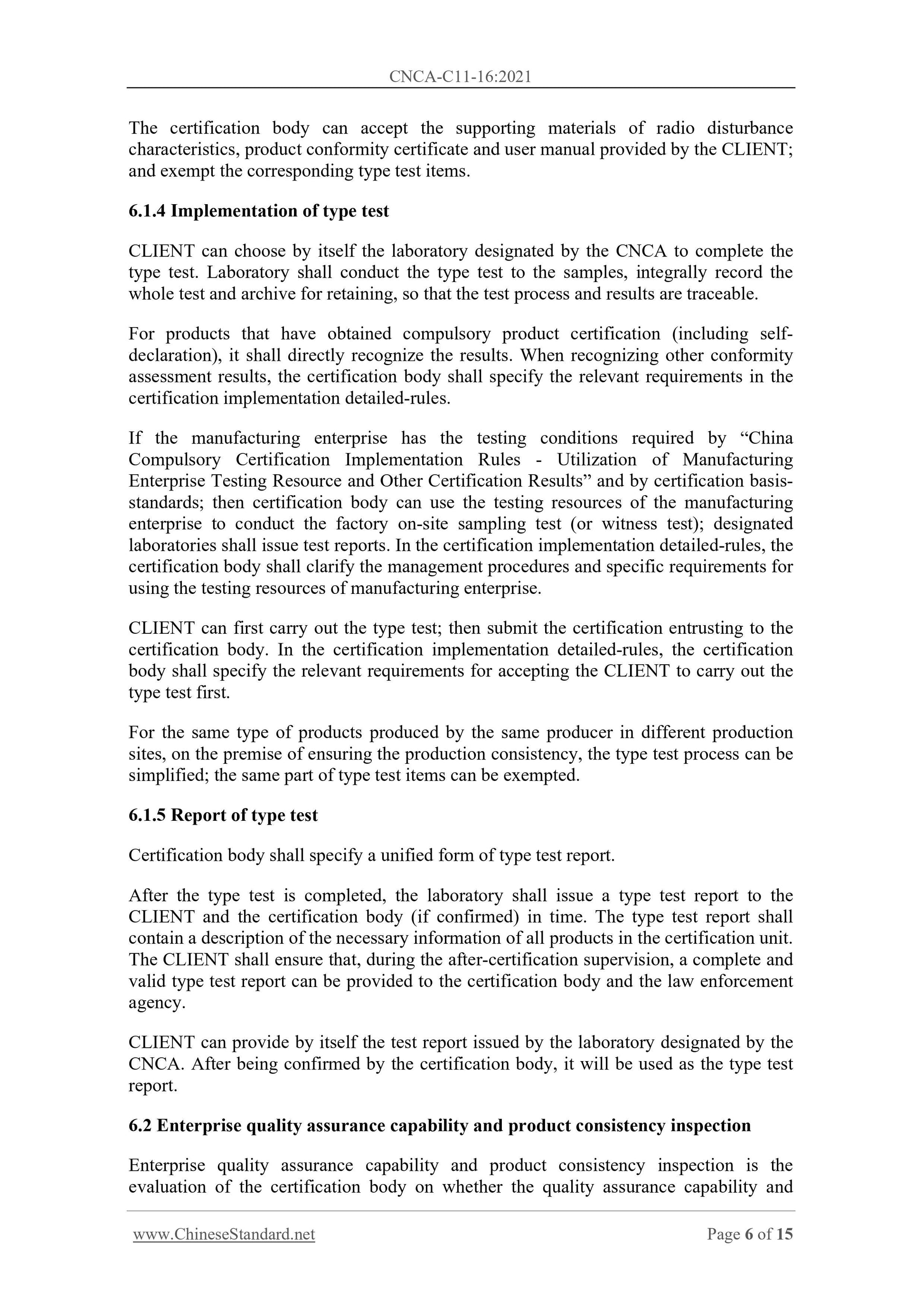 CNCA-C11-16:2021

The certification body can accept the supporting materials of radio disturbance characteristics, product conformity certificate and user manual provided by the CLIENT; and exempt the corresponding type test items.

6.1.4 Implementation of type test

CLIENT can choose by itself the laboratory designated by the CNCA to complete the type test. Laboratory shall conduct the type test to the samples, integrally record the whole test and archive for retaining, so that the test process and results are traceable.

For products that have obtained compulsory product certification (including self-declaration), it shall directly recognize the results. When recognizing other conformity assessment results, the certification body shall specify the relevant requirements in the certification implementation detailed-rules.

If the manufacturing enterprise has the testing conditions required by “China Compulsory Certification Implementation Rules - Utilization of Manufacturing Enterprise Testing Resource and Other Certification Results” and by certification basis-standards; then certification body can use the testing resources of the manufacturing enterprise to conduct the factory on-site sampling test (or witness test); designated laboratories shall issue test reports. In the certification implementation detailed-rules, the certification body shall clarify the management procedures and specific requirements for using the testing resources of manufacturing enterprise.

CLIENT can first carry out the type test; then submit the certification entrusting to the certification body. In the certification implementation detailed-rules, the certification body shall specify the relevant requirements for accepting the CLIENT to carry out the type test first.

For the same type of products produced by the same producer in different production sites, on the premise of ensuring the production consistency, the type test process can be simplified; the same part of type test items can be exempted.

6.1.5 Report of type test

Certification body shall specify a unified form of type test report.

After the type test is completed, the laboratory shall issue a type test report to the CLIENT and the certification body (if confirmed) in time. The type test report shall contain a description of the necessary information of all products in the certification unit. The CLIENT shall ensure that, during the after-certification supervision, a complete and valid type test report can be provided to the certification body and the law enforcement agency.

CLIENT can provide by itself the test report issued by the laboratory designated by the CNCA. After being confirmed by the certification body, it will be used as the type test report.

6.2 Enterprise quality assurance capability and product consistency inspection

Enterprise quality assurance capability and product consistency inspection is the evaluation of the certification body on whether the quality assurance capability and

www.ChineseStandard.net

Page 6 of 15